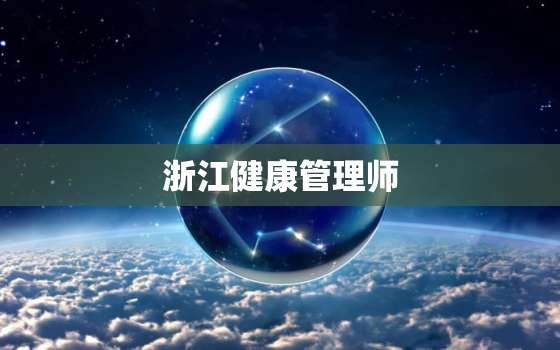 浙江健康管理师